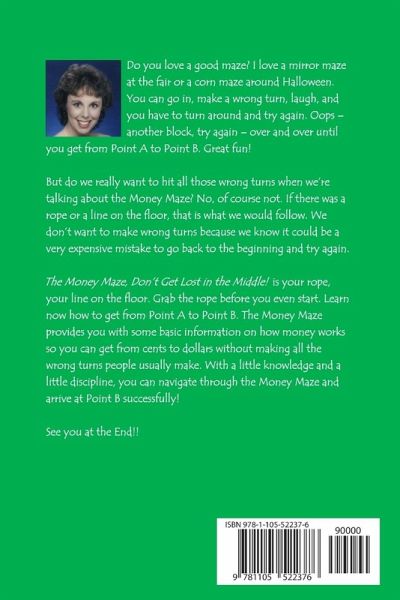 Do you love a good maze? I love a mirror maze at the fair or a corn maze around Halloween. You can go in, make a wrong turn, laugh, and you have to turn around and try again. Oops – another block, try again – over and over until you get from Point A to Point B. Great fun!

But do we really want to hit all those wrong turns when we're talking about the Money Maze? No, of course not. If there was a rope or a line on the floor, that is what we would follow. We don't want to make wrong turns because we know it could be a very expensive mistake to go back to the beginning and try again.

The Money Maze, Don't Get Lost in the Middle! is your rope, your line on the floor. Grab the rope before you even start. Learn now how to get from Point A to Point B. The Money Maze provides you with some basic information on how money works so you can get from cents to dollars without making all the wrong turns people usually make. With a little knowledge and a little discipline, you can navigate through the Money Maze and arrive at Point B successfully!

See you at the End!!

ISBN 978-1-105-52237-6

90000

9 781105 522376